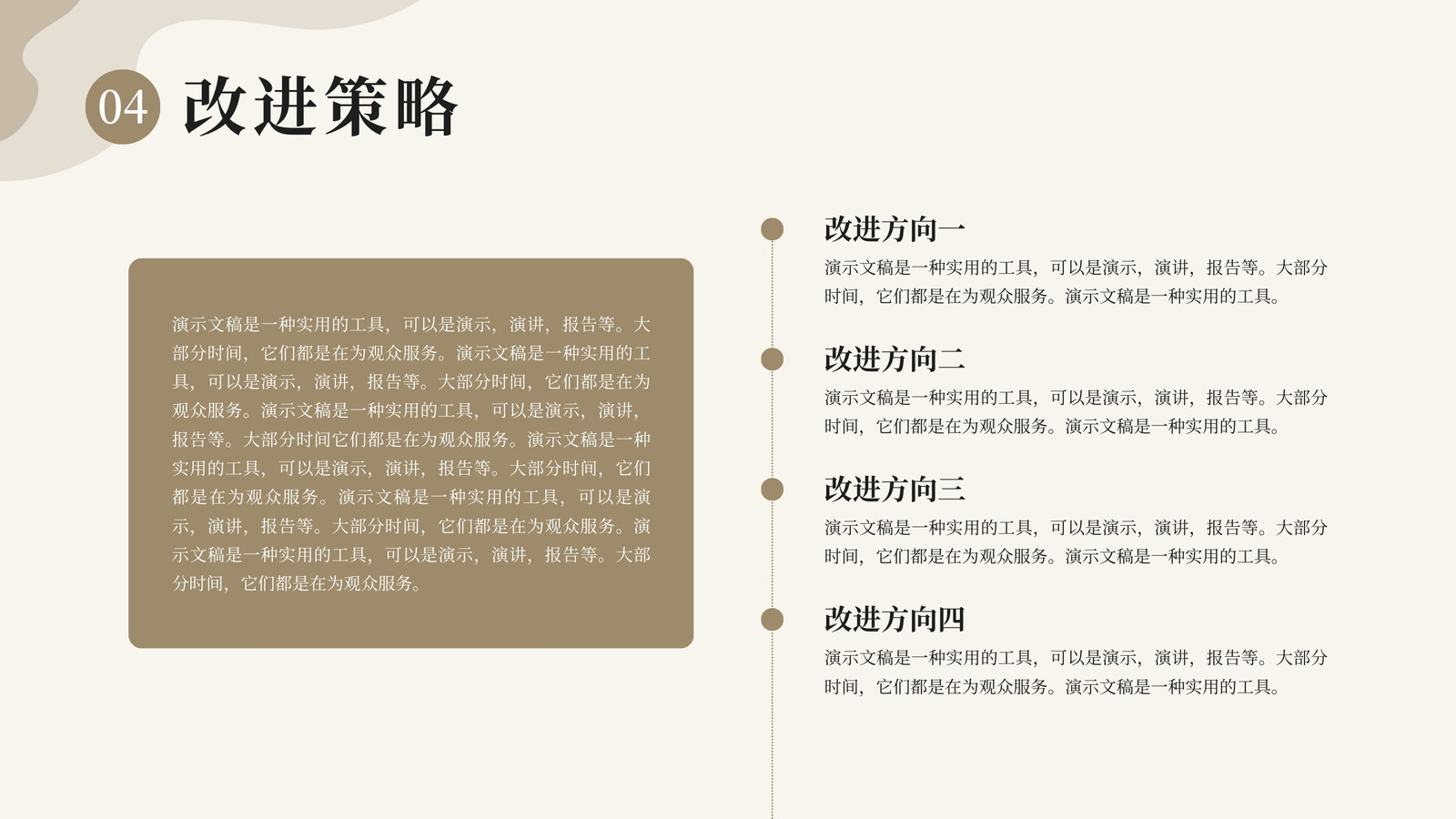 04 改进策略

演示文稿是一种实用的工具，可以是演示，演讲，报告等。大部分时间，它们都是在为观众服务。演示文稿是一种实用的工具，可以是演示，演讲，报告等。大部分时间，它们都是在为观众服务。演示文稿是一种实用的工具，可以是演示，演讲，报告等。大部分时间它们都是在为观众服务。演示文稿是一种实用的工具，可以是演示，演讲，报告等。大部分时间，它们都是在为观众服务。演示文稿是一种实用的工具，可以是演示，演讲，报告等。大部分时间，它们都是在为观众服务。演示文稿是一种实用的工具，可以是演示，演讲，报告等。大部分时间，它们都是在为观众服务。

改进方向一

演示文稿是一种实用的工具，可以是演示，演讲，报告等。大部分时间，它们都是在为观众服务。演示文稿是一种实用的工具。

改进方向二

演示文稿是一种实用的工具，可以是演示，演讲，报告等。大部分时间，它们都是在为观众服务。演示文稿是一种实用的工具。

改进方向三

演示文稿是一种实用的工具，可以是演示，演讲，报告等。大部分时间，它们都是在为观众服务。演示文稿是一种实用的工具。

改进方向四

演示文稿是一种实用的工具，可以是演示，演讲，报告等。大部分时间，它们都是在为观众服务。演示文稿是一种实用的工具。